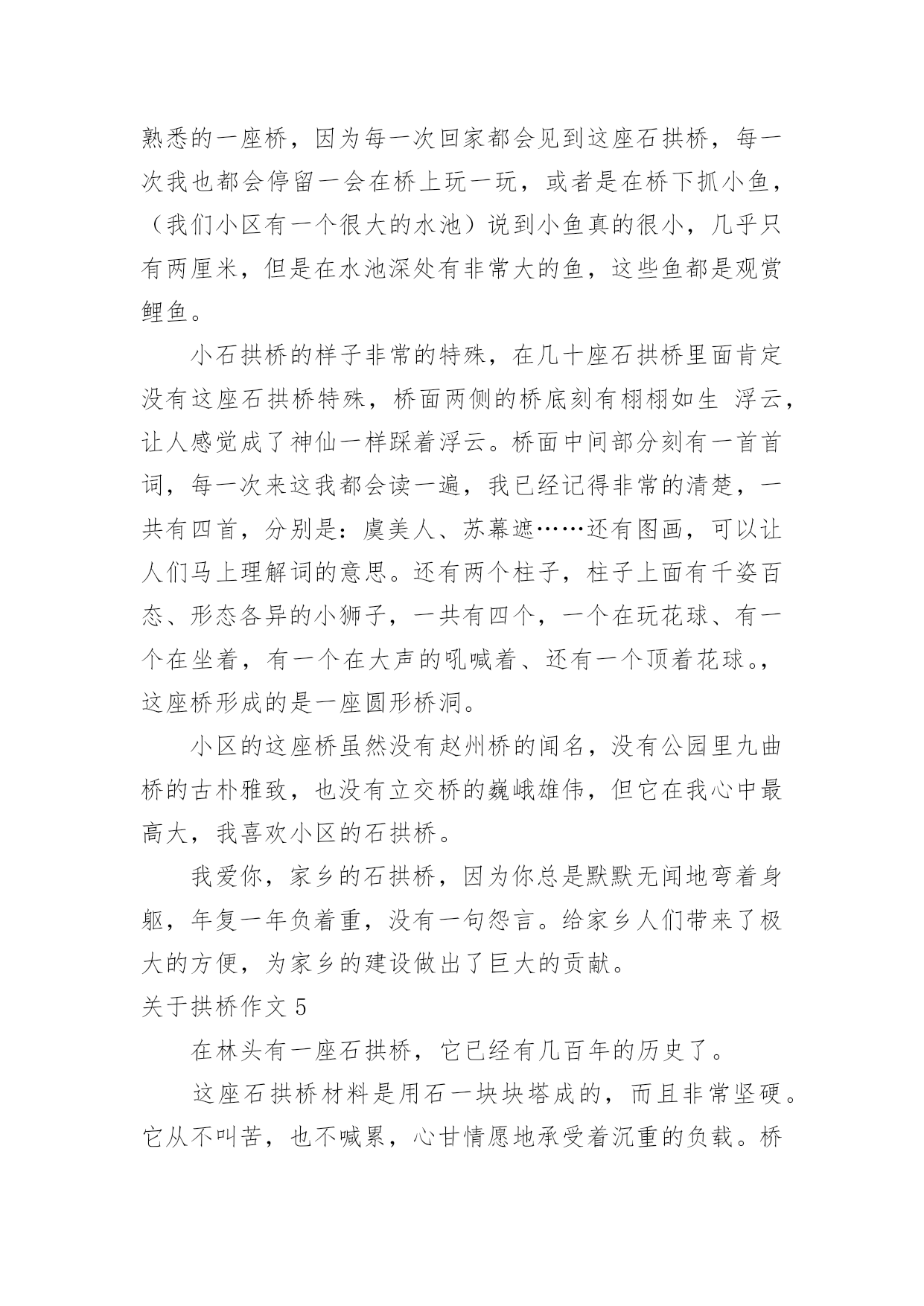 熟悉的一座桥，因为每一次回家都会见到这座石拱桥，每一次我也都会停留一会在桥上玩一玩，或者是在桥下抓小鱼，（我们小区有一个很大的水池）说到小鱼真的很小，几乎只有两厘米，但是在水池深处有非常大的鱼，这些鱼都是观赏鲤鱼。

小石拱桥的样子非常的特殊，在几十座石拱桥里面肯定没有这座石拱桥特殊，桥面两侧的桥底刻有栩栩如生 浮云，让人感觉成了神仙一样踩着浮云。桥面中间部分刻有一首首词，每一次来这我都会读一遍，我已经记得非常的清楚，一共有四首，分别是：虞美人、苏幕遮……还有图画，可以让人们马上理解词的意思。还有两个柱子，柱子上面有千姿百态、形态各异的小狮子，一共有四个，一个在玩花球、有一个在坐着，有一个在大声的吼喊着、还有一个顶着花球。，这座桥形成的是一座圆形桥洞。

小区的这座桥虽然没有赵州桥的闻名，没有公园里九曲桥的古朴雅致，也没有立交桥的巍峨雄伟，但它在我心中最高大，我喜欢小区的石拱桥。

我爱你，家乡的石拱桥，因为你总是默默无闻地弯着身躯，年复一年负着重，没有一句怨言。给家乡人们带来了极大的方便，为家乡的建设做出了巨大的贡献。

关于拱桥作文 5

在林头有一座石拱桥，它已经有几百年的历史了。

这座石拱桥材料是用石一块块塔成的，而且非常坚硬。它从不叫苦，也不喊累，心甘情愿地承受着沉重的负载。桥